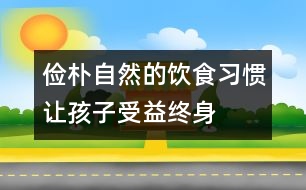 俭朴自然的饮食习惯让孩子受益终身